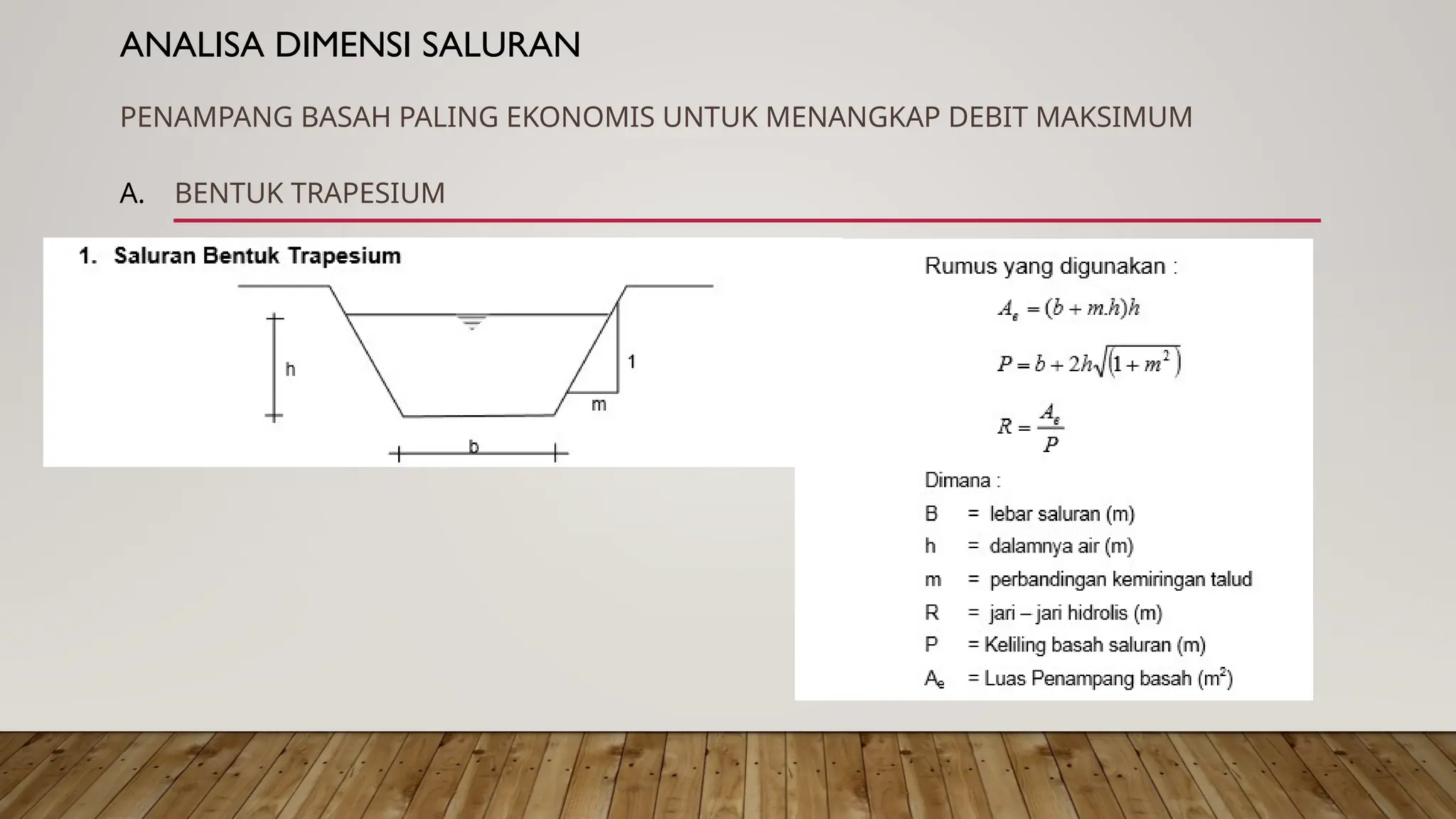 ANALISA DIMENSI SALURAN

PENAMPANG BASAH PALING EKONOMIS UNTUK MENANGKAP DEBIT MAKSIMUM

A. BENTUK TRAPESIUM

1. Saluran Bentuk Trapesium

h

1

m

b

Rumus yang digunakan :

$A_e = (b + m.h)h$

$P = b + 2h\sqrt{(1 + m^2)}$

$R = \frac{A_e}{P}$

Dimana :

B = lebar saluran (m)

h = dalamnya air (m)

m = perbandingan kemiringan talud

R = jari – jari hidrolis (m)

P = Keliling basah saluran (m)

$A_e$ = Luas Penampang basah ($m^2$)